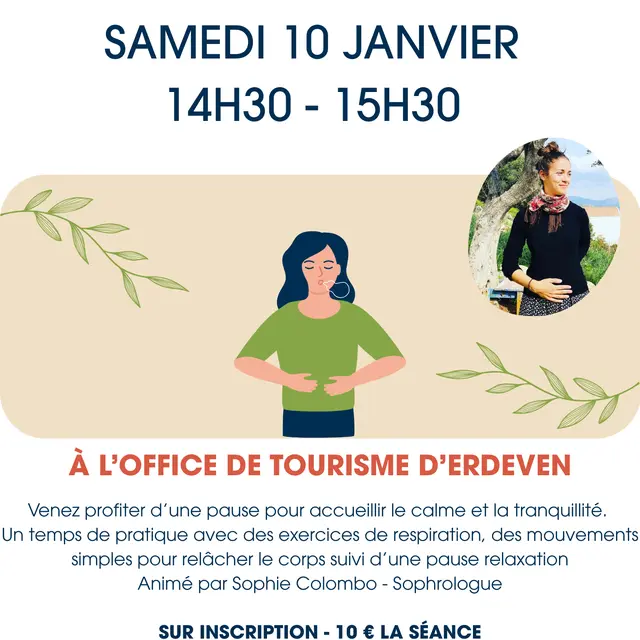 SAMEDI 10 JANVIER
14H30 - 15H30

À L'OFFICE DE TOURISME D'ERDEVEN

Venez profiter d'une pause pour accueillir le calme et la tranquillité.
Un temps de pratique avec des exercices de respiration, des mouvements
simples pour relâcher le corps suivi d'une pause relaxation
Animé par Sophie Colombo - Sophrologue

SUR INSCRIPTION - 10 € LA SÉANCE